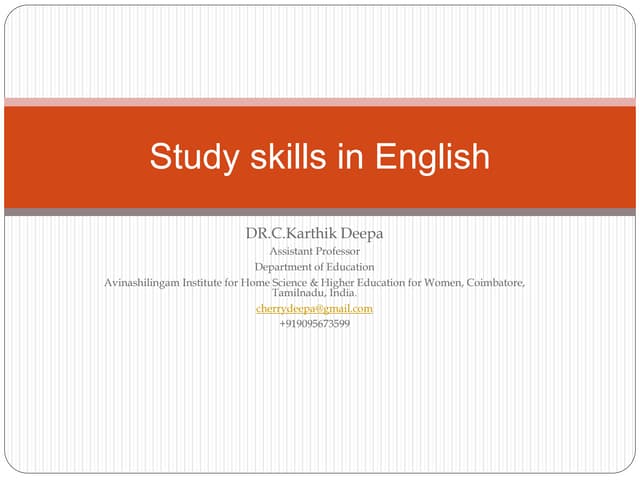 Study skills in English

DR.C.Karthik Deepa
Assistant Professor
Department of Education
Avinashilingam Institute for Home Science & Higher Education for Women, Coimbatore, Tamilnadu, India.
cherrydeepa@gmail.com
+919095673599